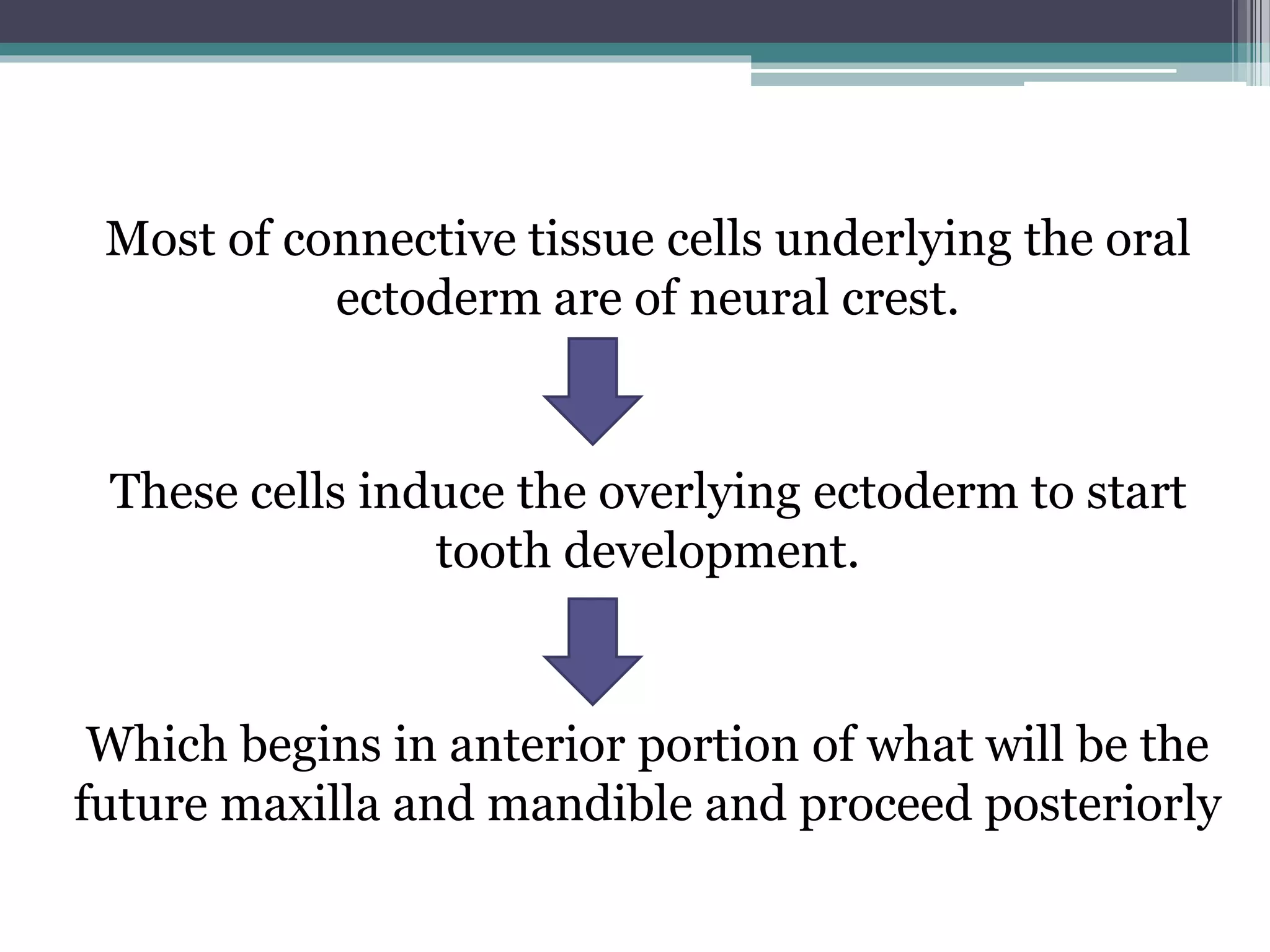 Most of connective tissue cells underlying the oral ectoderm are of neural crest.

These cells induce the overlying ectoderm to start tooth development.

Which begins in anterior portion of what will be the future maxilla and mandible and proceed posteriorly